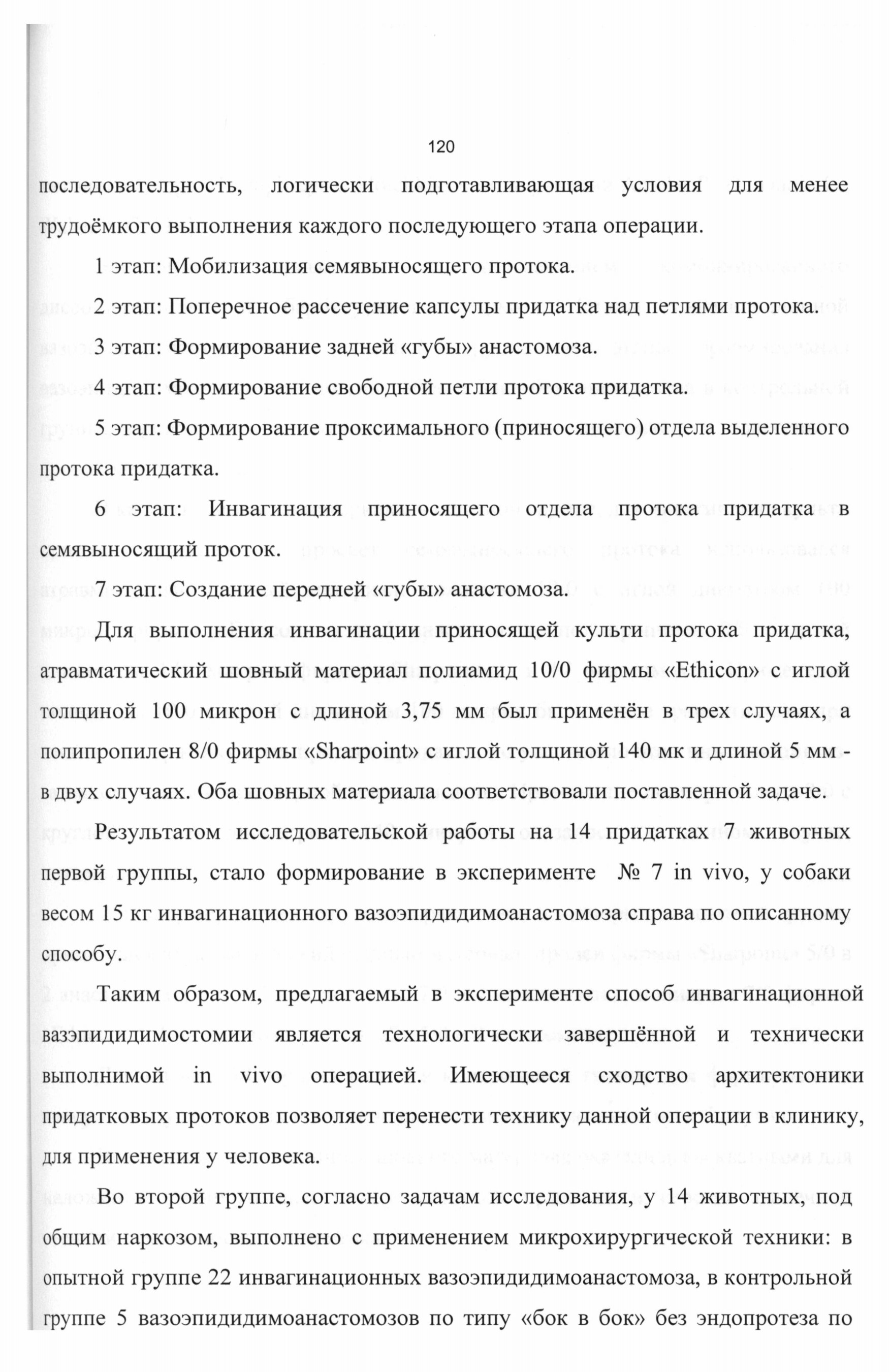 120

последовательность, логически подготавливающая условия для менее трудоёмкого выполнения каждого последующего этапа операции.

1 этап: Мобилизация семявыносящего протока.

2 этап: Поперечное рассечение капсулы придатка над петлями протока.

3 этап: Формирование задней «губы» анастомоза.

4 этап: Формирование свободной петли протока придатка.

5 этап: Формирование проксимального (приносящего) отдела выделенного протока придатка.

6 этап: Инвагинация приносящего отдела протока придатка в семявыносящий проток.

7 этап: Создание передней «губы» анастомоза.

Для выполнения инвагинации приносящей культи протока придатка, атравматический шовный материал полиамид 10/0 фирмы «Ethicon» с иглой толщиной 100 микрон с длиной 3,75 мм был применён в трех случаях, а полипропилен 8/0 фирмы «Sharpoint» с иглой толщиной 140 мк и длиной 5 мм - в двух случаях. Оба шовных материала соответствовали поставленной задаче.

Результатом исследовательской работы на 14 придатках 7 животных первой группы, стало формирование в эксперименте № 7 in vivo, у собаки весом 15 кг инвагинационного вазоэпидидимоанастомоза справа по описанному способу.

Таким образом, предлагаемый в эксперименте способ инвагинационной вазэпидидимостомии является технологически завершённой и технически выполнимой in vivo операцией. Имеющееся сходство архитектоники придатковых протоков позволяет перенести технику данной операции в клинику, для применения у человека.

Во второй группе, согласно задачам исследования, у 14 животных, под общим наркозом, выполнено с применением микрохирургической техники: в опытной группе 22 инвагинационных вазоэпидидимоанастомоза, в контрольной группе 5 вазоэпидидимоанастомозов по типу «бок в бок» без эндопротеза по